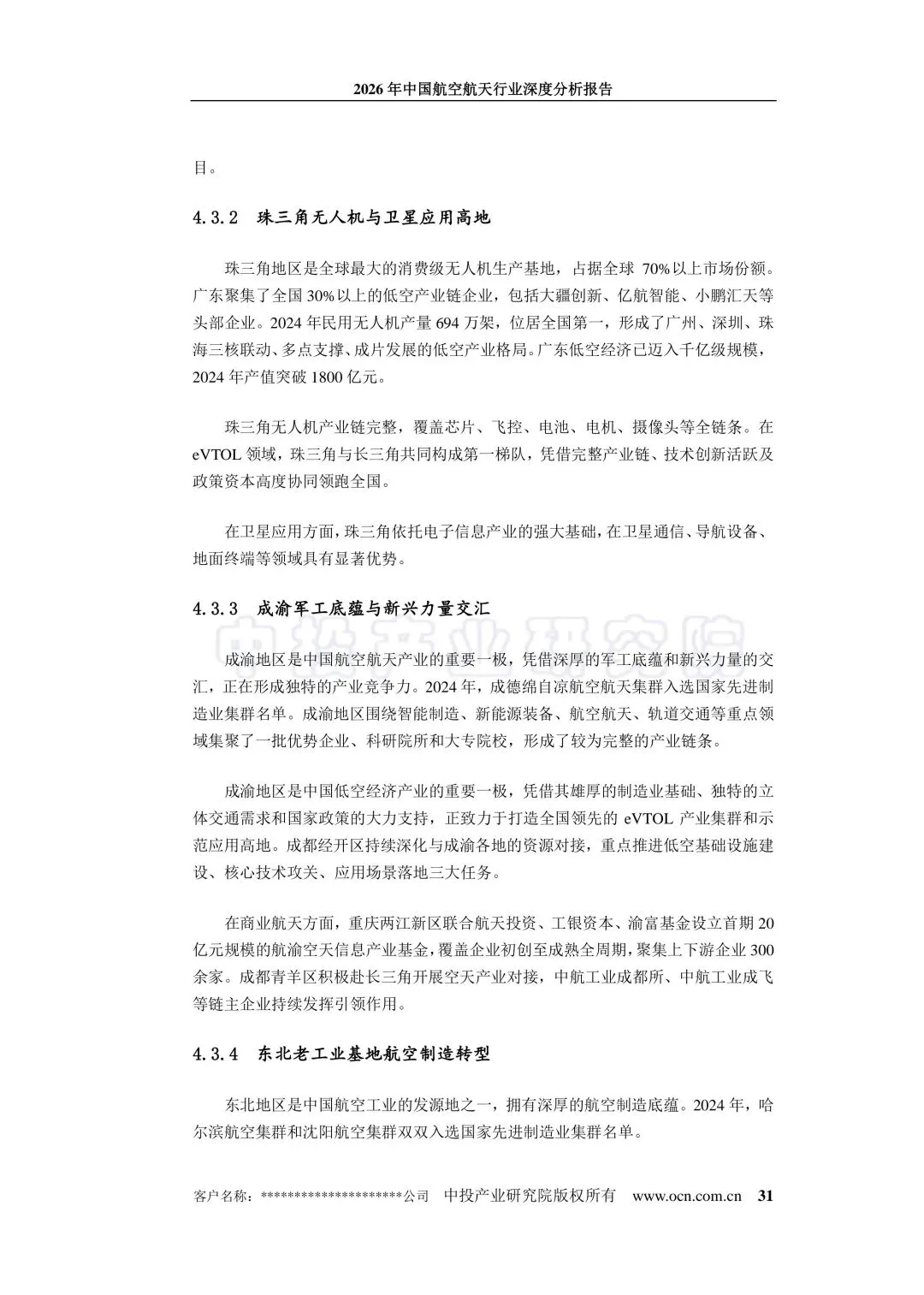 2026 年中国航空航天行业深度分析报告

目。

4.3.2 珠三角无人机与卫星应用高地

珠三角地区是全球最大的消费级无人机生产基地，占据全球 70%以上市场份额。广东聚集了全国 30%以上的低空产业链企业，包括大疆创新、亿航智能、小鹏汇天等头部企业。2024 年民用无人机产量 694 万架，位居全国第一，形成了广州、深圳、珠海三核联动、多点支撑、成片发展的低空产业格局。广东低空经济已迈入千亿级规模，2024 年产值突破 1800 亿元。

珠三角无人机产业链完整，覆盖芯片、飞控、电池、电机、摄像头等全链条。在 eVTOL 领域，珠三角与长三角共同构成第一梯队，凭借完整产业链、技术创新活跃及政策资本高度协同领跑全国。

在卫星应用方面，珠三角依托电子信息产业的强大基础，在卫星通信、导航设备、地面终端等领域具有显著优势。

4.3.3 成渝军工底蕴与新兴力量交汇

中投产业研究院

成渝地区是中国航空航天产业的重要一极，凭借深厚的军工底蕴和新兴力量的交汇，正在形成独特的产业竞争力。2024 年，成德绵自凉航空航天集群入选国家先进制造业集群名单。成渝地区围绕智能制造、新能源装备、航空航天、轨道交通等重点领域集聚了一批优势企业、科研院所和大专院校，形成了较为完整的产业链条。

成渝地区是中国低空经济产业的重要一极，凭借其雄厚的制造业基础、独特的立体交通需求和国家政策的大力支持，正致力于打造全国领先的 eVTOL 产业集群和示范应用高地。成都经开区持续深化与成渝各地的资源对接，重点推进低空基础设施建设、核心技术攻关、应用场景落地三大任务。

在商业航天方面，重庆两江新区联合航天投资、工银资本、渝富基金设立首期 20 亿元规模的航渝空天信息产业基金，覆盖企业初创至成熟全周期，聚集上下游企业 300 余家。成都青羊区积极赴长三角开展空天产业对接，中航工业成都所、中航工业成飞等链主企业持续发挥引领作用。

4.3.4 东北老工业基地航空制造转型

东北地区是中国航空工业的发源地之一，拥有深厚的航空制造底蕴。2024 年，哈尔滨航空集群和沈阳航空集群双双入选国家先进制造业集群名单。

客户名称：*********************公司 中投产业研究院版权所有 www.ocn.com.cn 31